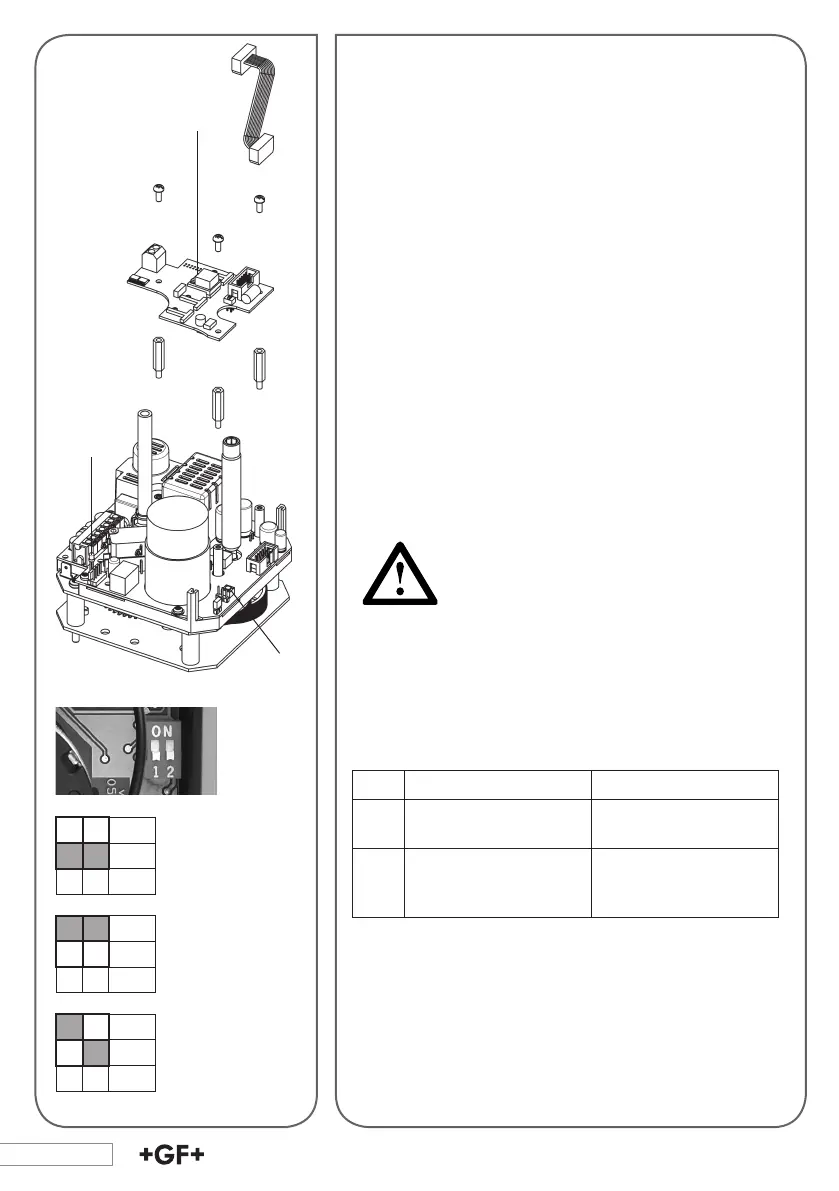 ON
1 2

+GF+